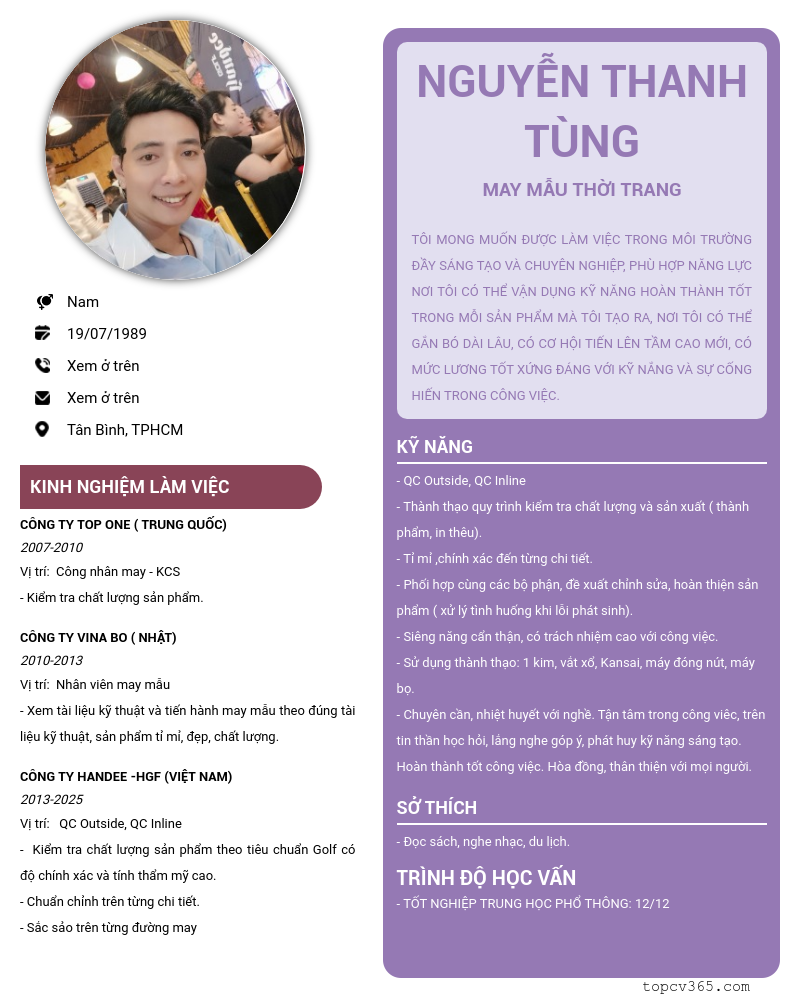 Nam

19/07/1989

Xem ở trên

Xem ở trên

Tân Bình, TPHCM

KINH NGHIỆM LÀM VIỆC

CÔNG TY TOP ONE ( TRUNG QUỐC)
2007-2010
Vị trí: Công nhân may - KCS
- Kiểm tra chất lượng sản phẩm.

CÔNG TY VINA BO ( NHẬT)
2010-2013
Vị trí: Nhân viên may mẫu
- Xem tài liệu kỹ thuật và tiến hành may mẫu theo đúng tài liệu kỹ thuật, sản phẩm tỉ mỉ, đẹp, chất lượng.

CÔNG TY HANDEE -HGF (VIỆT NAM)
2013-2025
Vị trí: QC Outside, QC Inline
- Kiểm tra chất lượng sản phẩm theo tiêu chuẩn Golf có độ chính xác và tính thẩm mỹ cao.
- Chuẩn chỉnh trên từng chi tiết.
- Sắc sảo trên từng đường may

NGUYỄN THANH TÙNG

MAY MẪU THỜI TRANG

TÔI MONG MUỐN ĐƯỢC LÀM VIỆC TRONG MÔI TRƯỜNG ĐẦY SÁNG TẠO VÀ CHUYÊN NGHIỆP, PHÙ HỢP NĂNG LỰC NƠI TÔI CÓ THỂ VẬN DỤNG KỸ NĂNG HOÀN THÀNH TỐT TRONG MỖI SẢN PHẨM MÀ TÔI TẠO RA, NƠI TÔI CÓ THỂ GẮN BÓ DÀI LÂU, CÓ CƠ HỘI TIẾN LÊN TẦM CAO MỚI, CÓ MỨC LƯƠNG TỐT XỨNG ĐÁNG VỚI KỸ NĂNG VÀ SỰ CỐNG HIẾN TRONG CÔNG VIỆC.

KỸ NĂNG

- QC Outside, QC Inline
- Thành thạo quy trình kiểm tra chất lượng và sản xuất ( thành phẩm, in thêu).
- Tỉ mỉ ,chính xác đến từng chi tiết.
- Phối hợp cùng các bộ phận, đề xuất chỉnh sửa, hoàn thiện sản phẩm ( xử lý tình huống khi lỗi phát sinh).
- Siêng năng cẩn thận, có trách nhiệm cao với công việc.
- Sử dụng thành thạo: 1 kim, vắt xổ, Kansai, máy đóng nút, máy bọ.
- Chuyên cần, nhiệt huyết với nghề. Tận tâm trong công việc, trên tin thần học hỏi, lắng nghe góp ý, phát huy kỹ năng sáng tạo. Hoàn thành tốt công việc. Hòa đồng, thân thiện với mọi người.

SỞ THÍCH

- Đọc sách, nghe nhạc, du lịch.

TRÌNH ĐỘ HỌC VẤN

- TỐT NGHIỆP TRUNG HỌC PHỔ THÔNG: 12/12

topcv365.com